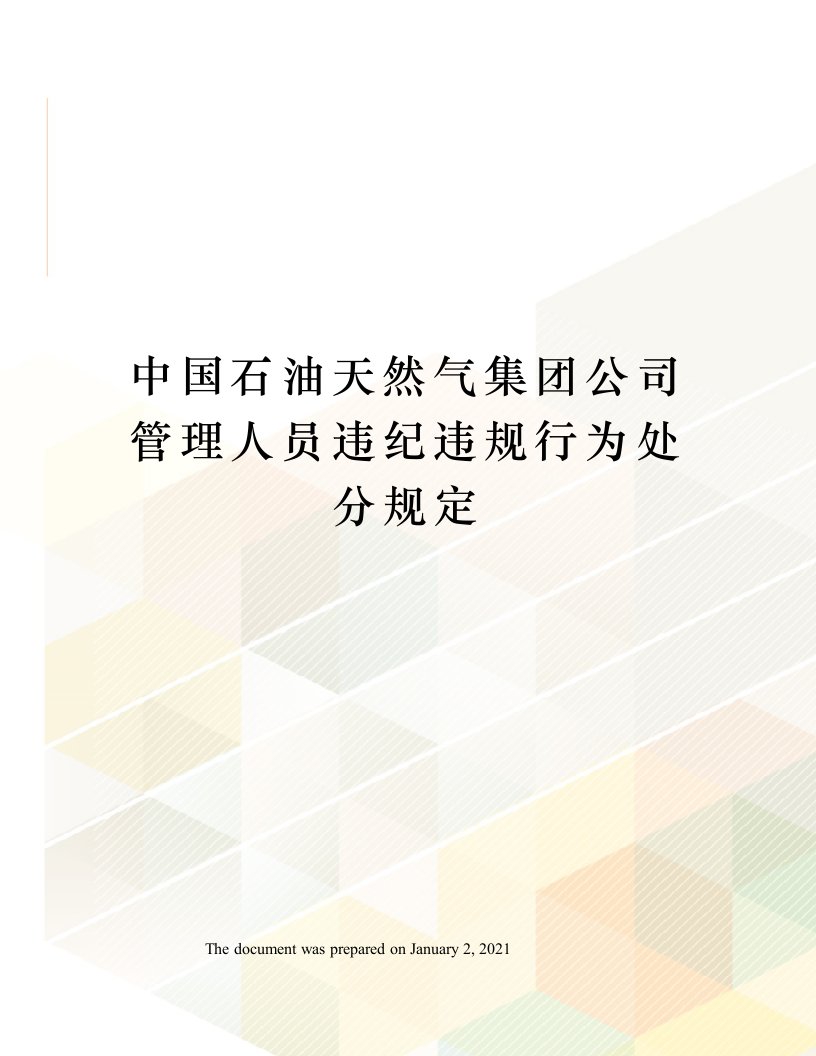 中国石油天然气集团公司管理人员违纪违规行为处分规定

The document was prepared on January 2, 2021